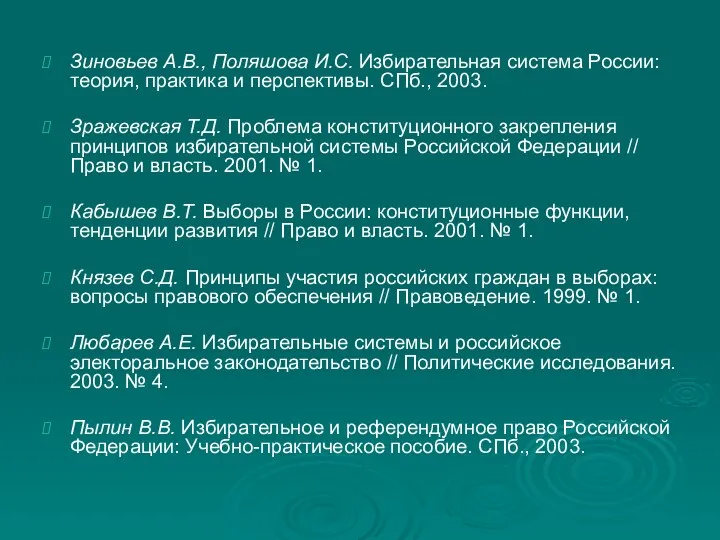 Зиновьев А.В., Поляшова И.С. Избирательная система России: теория, практика и перспективы. СПб., 2003.

Зражевская Т.Д. Проблема конституционного закрепления принципов избирательной системы Российской Федерации // Право и власть. 2001. № 1.

Кабышев В.Т. Выборы в России: конституционные функции, тенденции развития // Право и власть. 2001. № 1.

Князев С.Д. Принципы участия российских граждан в выборах: вопросы правового обеспечения // Правоведение. 1999. № 1.

Любарев А.Е. Избирательные системы и российское электоральное законодательство // Политические исследования. 2003. № 4.

Пылин В.В. Избирательное и референдумное право Российской Федерации: Учебно-практическое пособие. СПб., 2003.